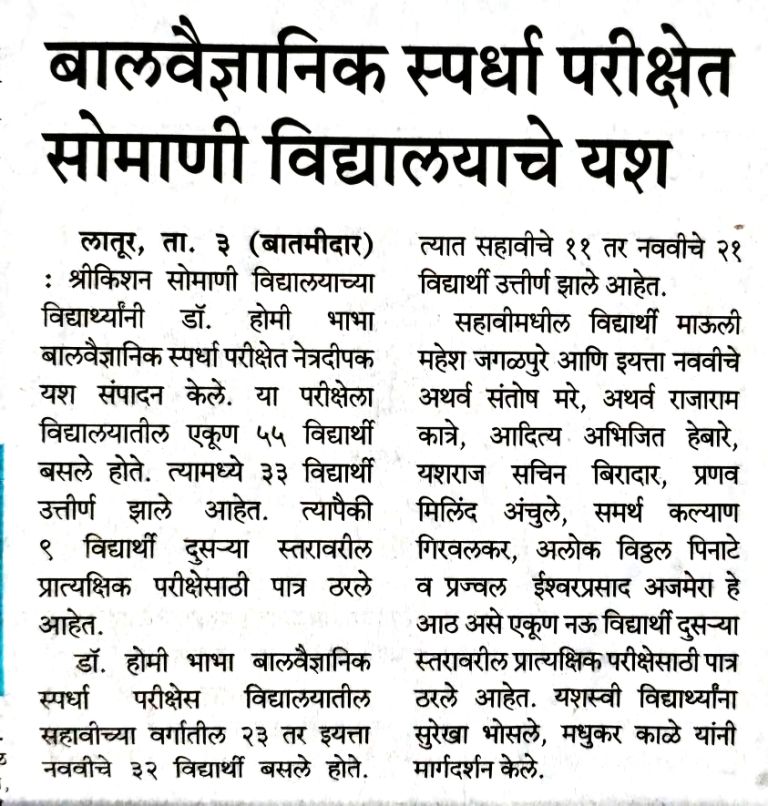 बालवैज्ञानिक स्पर्धा परीक्षेत सोमाणी विद्यालयाचे यश

लातूर, ता. ३ (बातमीदार) : श्रीकिशन सोमाणी विद्यालयाच्या विद्यार्थ्यांनी डॉ. होमी भाभा बालवैज्ञानिक स्पर्धा परीक्षेत नेत्रदीपक यश संपादन केले. या परीक्षेला विद्यालयातील एकूण ५५ विद्यार्थी बसले होते. त्यामध्ये ३३ विद्यार्थी उत्तीर्ण झाले आहेत. त्यापैकी ९ विद्यार्थी दुसऱ्या स्तरावरील प्रात्यक्षिक परीक्षेसाठी पात्र ठरले आहेत.

डॉ. होमी भाभा बालवैज्ञानिक स्पर्धा परीक्षेस विद्यालयातील सहावीच्या वर्गातील २३ तर इयत्ता नववीचे ३२ विद्यार्थी बसले होते. त्यात सहावीचे ११ तर नववीचे २१ विद्यार्थी उत्तीर्ण झाले आहेत.

सहावीमधील विद्यार्थी माऊली महेश जगळपुरे आणि इयत्ता नववीचे अथर्व संतोष मरे, अथर्व राजाराम कात्रे, आदित्य अभिजित हेबारे, यशराज सचिन बिरादार, प्रणव मिलिंद अंचुले, समर्थ कल्याण गिरवलकर, अलोक विठ्ठल पिनाटे व प्रज्वल ईश्वरप्रसाद अजमेरा हे आठ असे एकूण नऊ विद्यार्थी दुसऱ्या स्तरावरील प्रात्यक्षिक परीक्षेसाठी पात्र ठरले आहेत. यशस्वी विद्यार्थ्यांना सुरेखा भोसले, मधुकर काळे यांनी मार्गदर्शन केले.